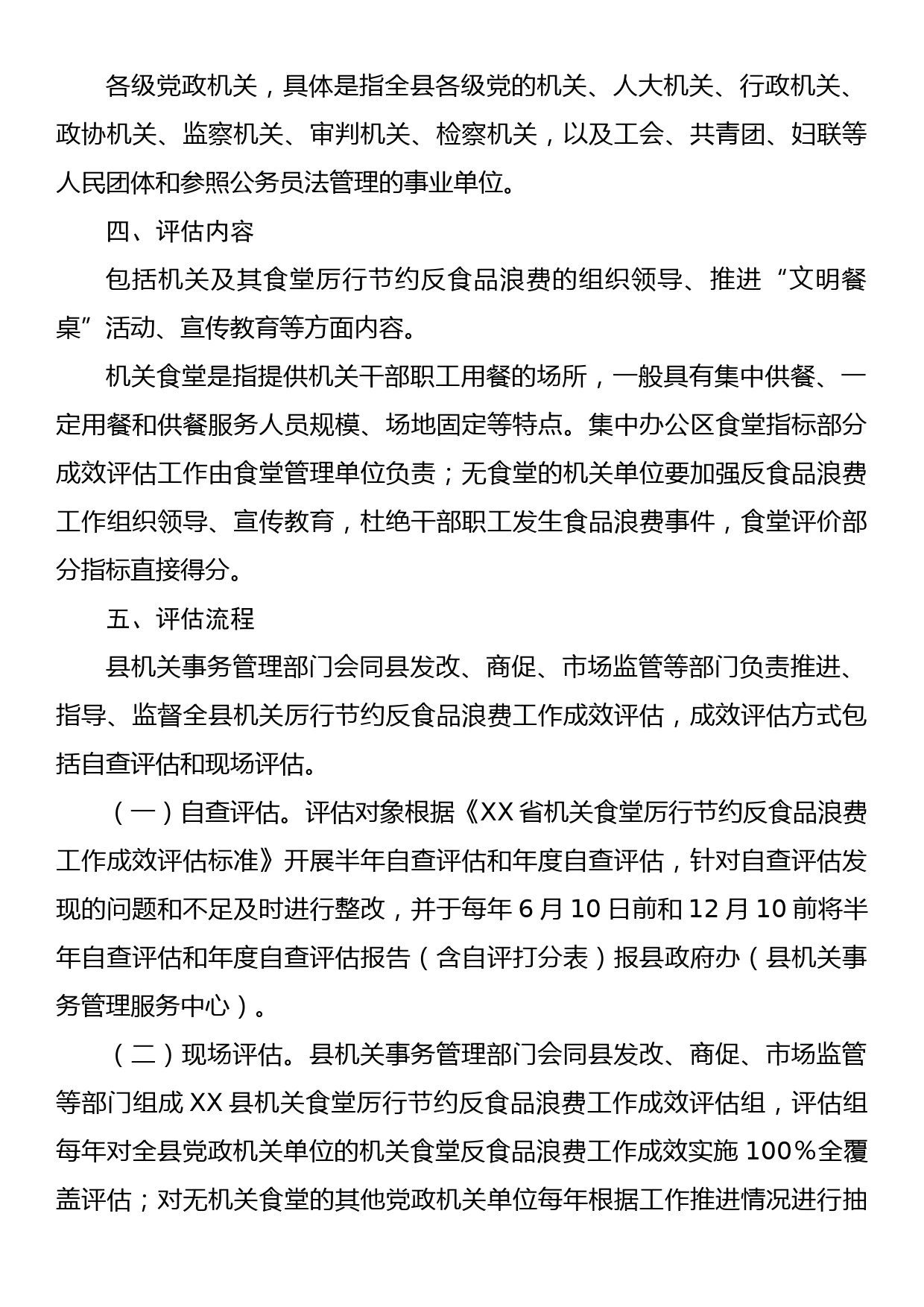 各级党政机关，具体是指全县各级党的机关、人大机关、行政机关、政协机关、监察机关、审判机关、检察机关，以及工会、共青团、妇联等人民团体和参照公务员法管理的事业单位。

四、评估内容

包括机关及其食堂厉行节约反食品浪费的组织领导、推进“文明餐桌”活动、宣传教育等方面内容。

机关食堂是指提供机关干部职工用餐的场所，一般具有集中供餐、一定用餐和供餐服务人员规模、场地固定等特点。集中办公区食堂指标部分成效评估工作由食堂管理单位负责；无食堂的机关单位要加强反食品浪费工作组织领导、宣传教育，杜绝干部职工发生食品浪费事件，食堂评价部分指标直接得分。

五、评估流程

县机关事务管理部门会同县发改、商促、市场监管等部门负责推进、指导、监督全县机关厉行节约反食品浪费工作成效评估，成效评估方式包括自查评估和现场评估。

（一）自查评估。评估对象根据《XX省机关食堂厉行节约反食品浪费工作成效评估标准》开展半年自查评估和年度自查评估，针对自查评估发现的问题和不足及时进行整改，并于每年6月10日前和12月10前将半年自查评估和年度自查评估报告（含自评打分表）报县政府办（县机关事务管理服务中心）。

（二）现场评估。县机关事务管理部门会同县发改、商促、市场监管等部门组成XX县机关食堂厉行节约反食品浪费工作成效评估组，评估组每年对全县党政机关单位的机关食堂反食品浪费工作成效实施100%全覆盖评估；对无机关食堂的其他党政机关单位每年根据工作推进情况进行抽